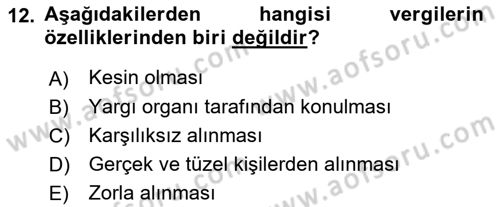 12. Aşağıdakilerden hangisi vergilerin özelliklerinden biri değildir?

A) Kesin olması
B) Yargı organı tarafından konulması
C) Karşılıksız alınması
D) Gerçek ve tüzel kişilerden alınması
E) Zorla alınması

www.aofsoru.com
www.aofsoru.com
www.aofsoru.com
www.aofsoru.com